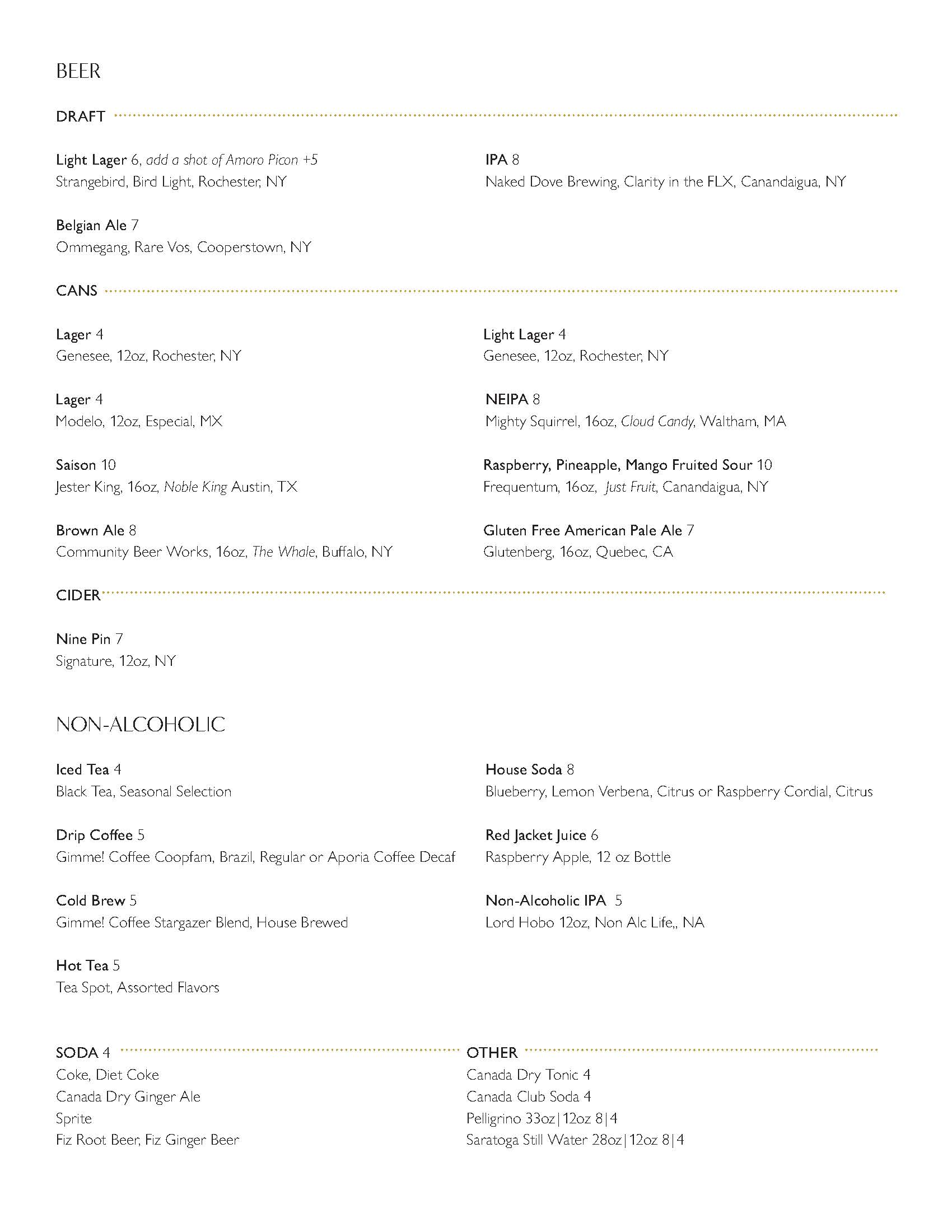 BEER

DRAFT

Light Lager 6, add a shot of Amoro Picon +5
Strangebird, Bird Light, Rochester, NY

Belgian Ale 7
Ommegang, Rare Vos, Cooperstown, NY

IPA 8
Naked Dove Brewing, Clarity in the FLX, Canandaigua, NY

CANS

Lager 4
Genesee, 12oz, Rochester, NY

Lager 4
Modelo, 12oz, Especial, MX

Saison 10
Jester King, 16oz, Noble King Austin, TX

Brown Ale 8
Community Beer Works, 16oz, The Whale, Buffalo, NY

Light Lager 4
Genesee, 12oz, Rochester, NY

NEIPA 8
Mighty Squirrel, 16oz, Cloud Candy, Waltham, MA

Raspberry, Pineapple, Mango Fruited Sour 10
Frequentum, 16oz, Just Fruit, Canandaigua, NY

Gluten Free American Pale Ale 7
Glutenberg, 16oz, Quebec, CA

CIDER

Nine Pin 7
Signature, 12oz, NY

NON-ALCOHOLIC

Iced Tea 4
Black Tea, Seasonal Selection

Drip Coffee 5
Gimme! Coffee Coopfam, Brazil, Regular or Aporia Coffee Decaf

Cold Brew 5
Gimme! Coffee Stargazer Blend, House Brewed

Hot Tea 5
Tea Spot, Assorted Flavors

House Soda 8
Blueberry, Lemon Verbena, Citrus or Raspberry Cordial, Citrus

Red Jacket Juice 6
Raspberry Apple, 12 oz Bottle

Non-Alcoholic IPA 5
Lord Hobo 12oz, Non Alc Life,, NA

SODA 4
Coke, Diet Coke
Canada Dry Ginger Ale
Sprite
Fiz Root Beer, Fiz Ginger Beer

OTHER
Canada Dry Tonic 4
Canada Club Soda 4
Pelligrino 33oz|12oz 8|4
Saratoga Still Water 28oz|12oz 8|4